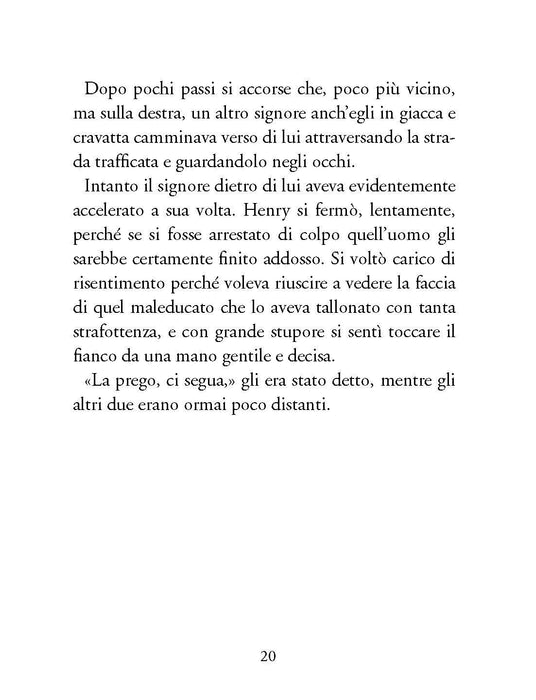 Dopo pochi passi si accorse che, poco più vicino, ma sulla destra, un altro signore anch'egli in giacca e cravatta camminava verso di lui attraversando la strada trafficata e guardandolo negli occhi.

Intanto il signore dietro di lui aveva evidentemente accelerato a sua volta. Henry si fermò, lentamente, perché se si fosse arrestato di colpo quell'uomo gli sarebbe certamente finito addosso. Si voltò carico di risentimento perché voleva riuscire a vedere la faccia di quel maleducato che lo aveva tallonato con tanta strafottenza, e con grande stupore si sentì toccare il fianco da una mano gentile e decisa.

«La prego, ci segua,» gli era stato detto, mentre gli altri due erano ormai poco distanti.

20